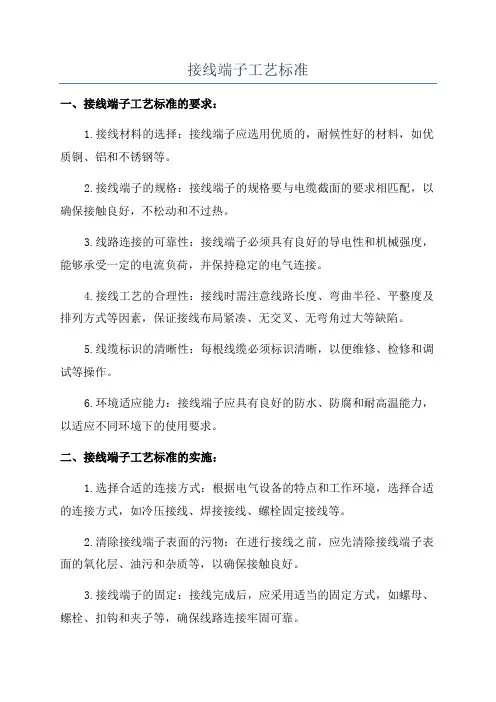 接线端子工艺标准

一、接线端子工艺标准的要求：

1.接线材料的选择：接线端子应选用优质的，耐候性好的材料，如优质铜、铝和不锈钢等。

2.接线端子的规格：接线端子的规格要与电缆截面的要求相匹配，以确保接触良好，不松动和不过热。

3.线路连接的可靠性：接线端子必须具有良好的导电性和机械强度，能够承受一定的电流负荷，并保持稳定的电气连接。

4.接线工艺的合理性：接线时需注意线路长度、弯曲半径、平整度及排列方式等因素，保证接线布局紧凑、无交叉、无弯角过大等缺陷。

5.线缆标识的清晰性：每根线缆必须标识清晰，以便维修、检修和调试等操作。

6.环境适应能力：接线端子应具有良好的防水、防腐和耐高温能力，以适应不同环境下的使用要求。

二、接线端子工艺标准的实施：

1.选择合适的连接方式：根据电气设备的特点和工作环境，选择合适的连接方式，如冷压接线、焊接接线、螺栓固定接线等。

2.清除接线端子表面的污物：在进行接线之前，应先清除接线端子表面的氧化层、油污和杂质等，以确保接触良好。

3.接线端子的固定：接线完成后，应采用适当的固定方式，如螺母、螺栓、扣钩和夹子等，确保线路连接牢固可靠。